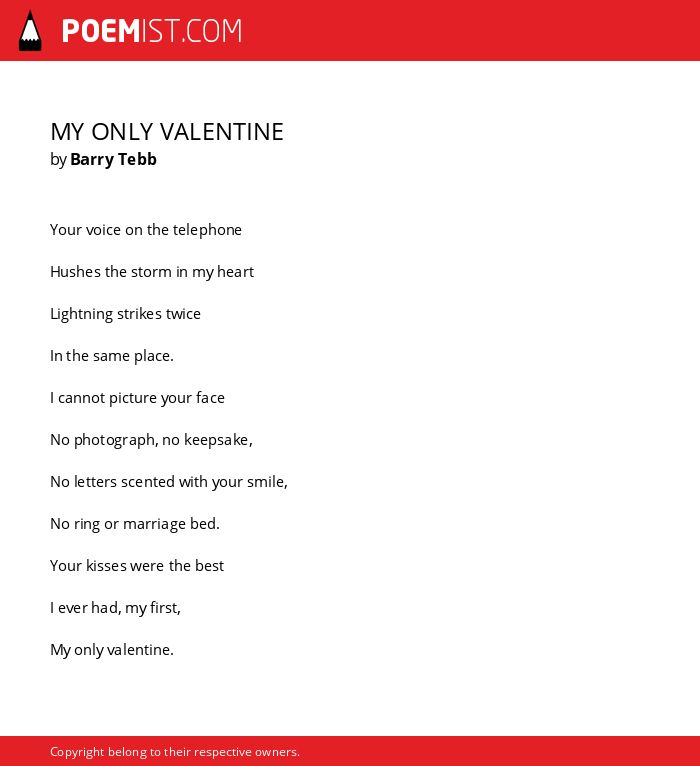 POEMIST.COM

MY ONLY VALENTINE
by Barry Tebb

Your voice on the telephone

Hushes the storm in my heart

Lightning strikes twice

In the same place.

I cannot picture your face

No photograph, no keepsake,

No letters scented with your smile,

No ring or marriage bed.

Your kisses were the best

I ever had, my first,

My only valentine.

Copyright belong to their respective owners.